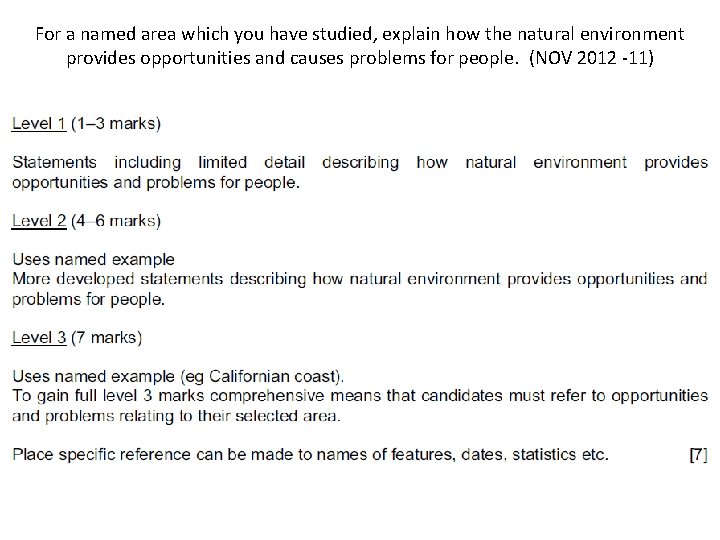 For a named area which you have studied, explain how the natural environment provides opportunities and causes problems for people. (NOV 2012 -11)

Level 1 (1–3 marks)

Statements including limited detail describing how natural environment provides opportunities and problems for people.

Level 2 (4–6 marks)

Uses named example
More developed statements describing how natural environment provides opportunities and problems for people.

Level 3 (7 marks)

Uses named example (eg Californian coast).
To gain full level 3 marks comprehensive means that candidates must refer to opportunities and problems relating to their selected area.

Place specific reference can be made to names of features, dates, statistics etc. [7]